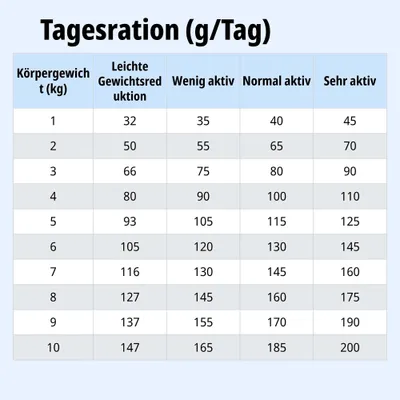 Tagesration (g/Tag)

| Körpergewicht (kg) | Leichte Gewichtsreduktion | Wenig aktiv | Normal aktiv | Sehr aktiv |
|---|---|---|---|---|
| 1 | 32 | 35 | 40 | 45 |
| 2 | 50 | 55 | 65 | 70 |
| 3 | 66 | 75 | 80 | 90 |
| 4 | 80 | 90 | 100 | 110 |
| 5 | 93 | 105 | 115 | 125 |
| 6 | 105 | 120 | 130 | 145 |
| 7 | 116 | 130 | 145 | 160 |
| 8 | 127 | 145 | 160 | 175 |
| 9 | 137 | 155 | 170 | 190 |
| 10 | 147 | 165 | 185 | 200 |